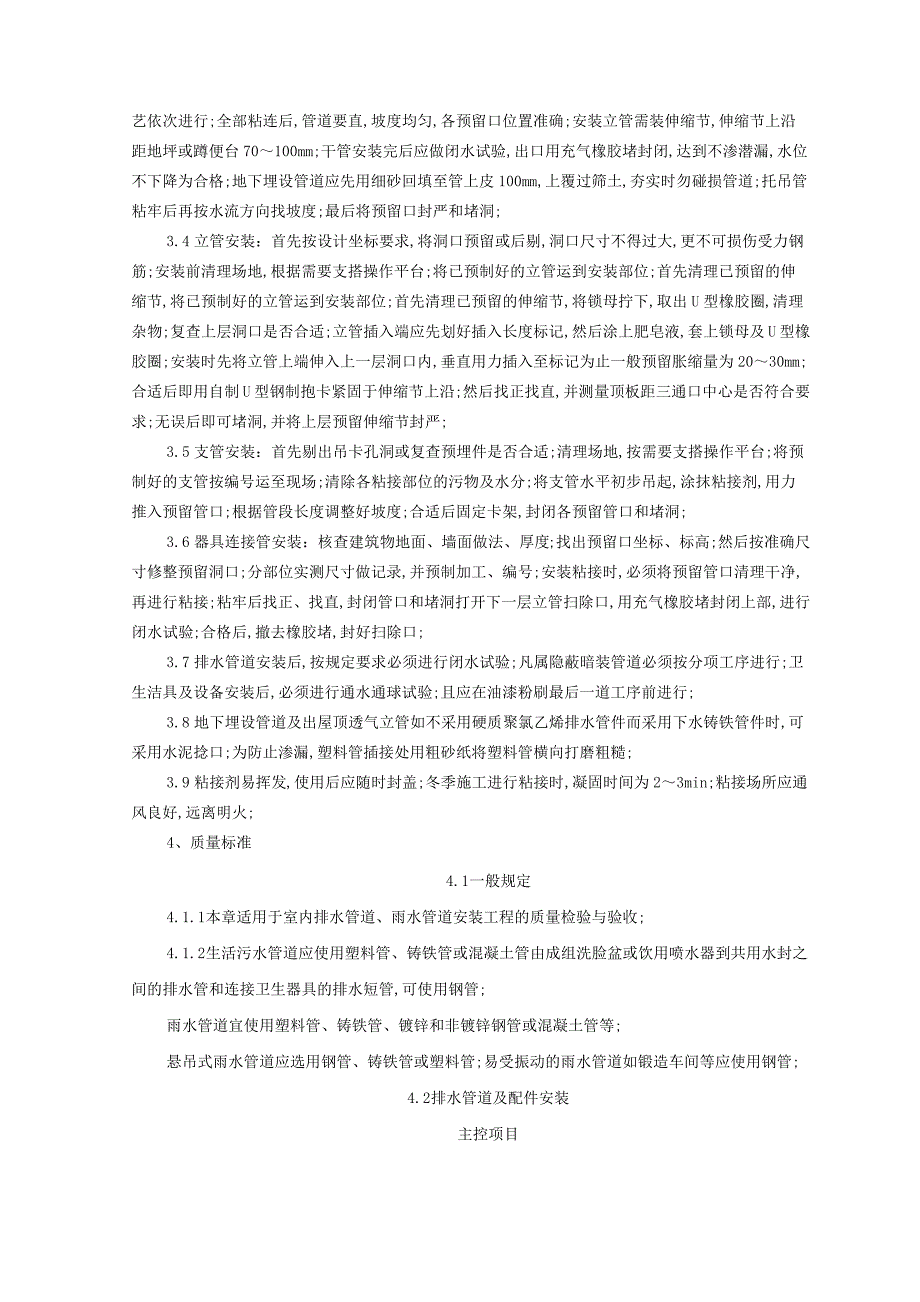 艺依次进行;全部粘连后,管道要直,坡度均匀,各预留口位置准确;安装立管需装伸缩节,伸缩节上沿距地坪或蹲便台 70～100mm;干管安装完后应做闭水试验,出口用充气橡胶堵封闭,达到不渗潜漏,水位不下降为合格;地下埋设管道应先用细砂回填至管上皮 100mm,上覆过筛土,夯实时勿碰损管道;托吊管粘牢后再按水流方向找坡度;最后将预留口封严和堵洞;

3.4 立管安装：首先按设计坐标要求,将洞口预留或后剔,洞口尺寸不得过大,更不可损伤受力钢筋;安装前清理场地,根据需要支搭操作平台;将已预制好的立管运到安装部位;首先清理已预留的伸缩节,将已预制好的立管运到安装部位;首先清理已预留的伸缩节,将锁母拧下,取出 U 型橡胶圈,清理杂物;复查上层洞口是否合适;立管插入端应先划好插入长度标记,然后涂上肥皂液,套上锁母及 U 型橡胶圈;安装时先将立管上端伸入上一层洞口内,垂直用力插入至标记为止一般预留胀缩量为 20～30mm;合适后即用自制 U 型钢制抱卡紧固于伸缩节上沿;然后找正找直,并测量顶板距三通口中心是否符合要求;无误后即可堵洞,并将上层预留伸缩节封严;

3.5 支管安装：首先剔出吊卡孔洞或复查预埋件是否合适;清理场地,按需要支搭操作平台;将预制好的支管按编号运至现场;清除各粘接部位的污物及水分;将支管水平初步吊起,涂抹粘接剂,用力推入预留管口;根据管段长度调整好坡度;合适后固定卡架,封闭各预留管口和堵洞;

3.6 器具连接管安装：核查建筑物地面、墙面做法、厚度;找出预留口坐标、标高;然后按准确尺寸修整预留洞口;分部位实测尺寸做记录,并预制加工、编号;安装粘接时,必须将预留管口清理干净,再进行粘接;粘牢后找正、找直,封闭管口和堵洞打开下一层立管扫除口,用充气橡胶堵封闭上部,进行闭水试验;合格后,撤去橡胶堵,封好扫除口;

3.7 排水管道安装后,按规定要求必须进行闭水试验;凡属隐蔽暗装管道必须按分项工序进行;卫生洁具及设备安装后,必须进行通水通球试验;且应在油漆粉刷最后一道工序前进行;

3.8 地下埋设管道及出屋顶透气立管如不采用硬质聚氯乙烯排水管件而采用下水铸铁管件时,可采用水泥捻口;为防止渗漏,塑料管插接处用粗砂纸将塑料管横向打磨粗糙;

3.9 粘接剂易挥发,使用后应随时封盖;冬季施工进行粘接时,凝固时间为 2～3min;粘接场所应通风良好,远离明火;

4、质量标准

4.1一般规定

4.1.1本章适用于室内排水管道、雨水管道安装工程的质量检验与验收;

4.1.2生活污水管道应使用塑料管、铸铁管或混凝土管由成组洗脸盆或饮用喷水器到共用水封之间的排水管和连接卫生器具的排水短管,可使用钢管;

雨水管道宜使用塑料管、铸铁管、镀锌和非镀锌钢管或混凝土管等;

悬吊式雨水管道应选用钢管、铸铁管或塑料管;易受振动的雨水管道如锻造车间等应使用钢管;

4.2排水管道及配件安装

主控项目